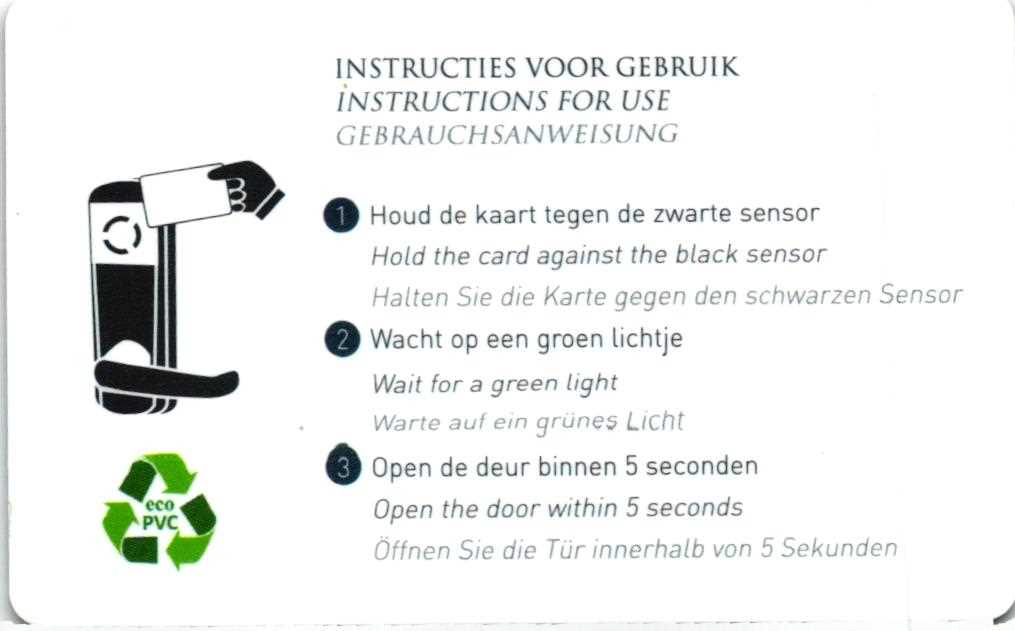 INSTRUCTIES VOOR GEBRUIK
INSTRUCTIONS FOR USE
GEBRAUCHSANWEISUNG

eco PVC

1 Houd de kaart tegen de zwarte sensor
Hold the card against the black sensor
Halten Sie die Karte gegen den schwarzen Sensor

2 Wacht op een groen lichtje
Wait for a green light
Warte auf ein grünes Licht

3 Open de deur binnen 5 seconden
Open the door within 5 seconds
Öffnen Sie die Tür innerhalb von 5 Sekunden